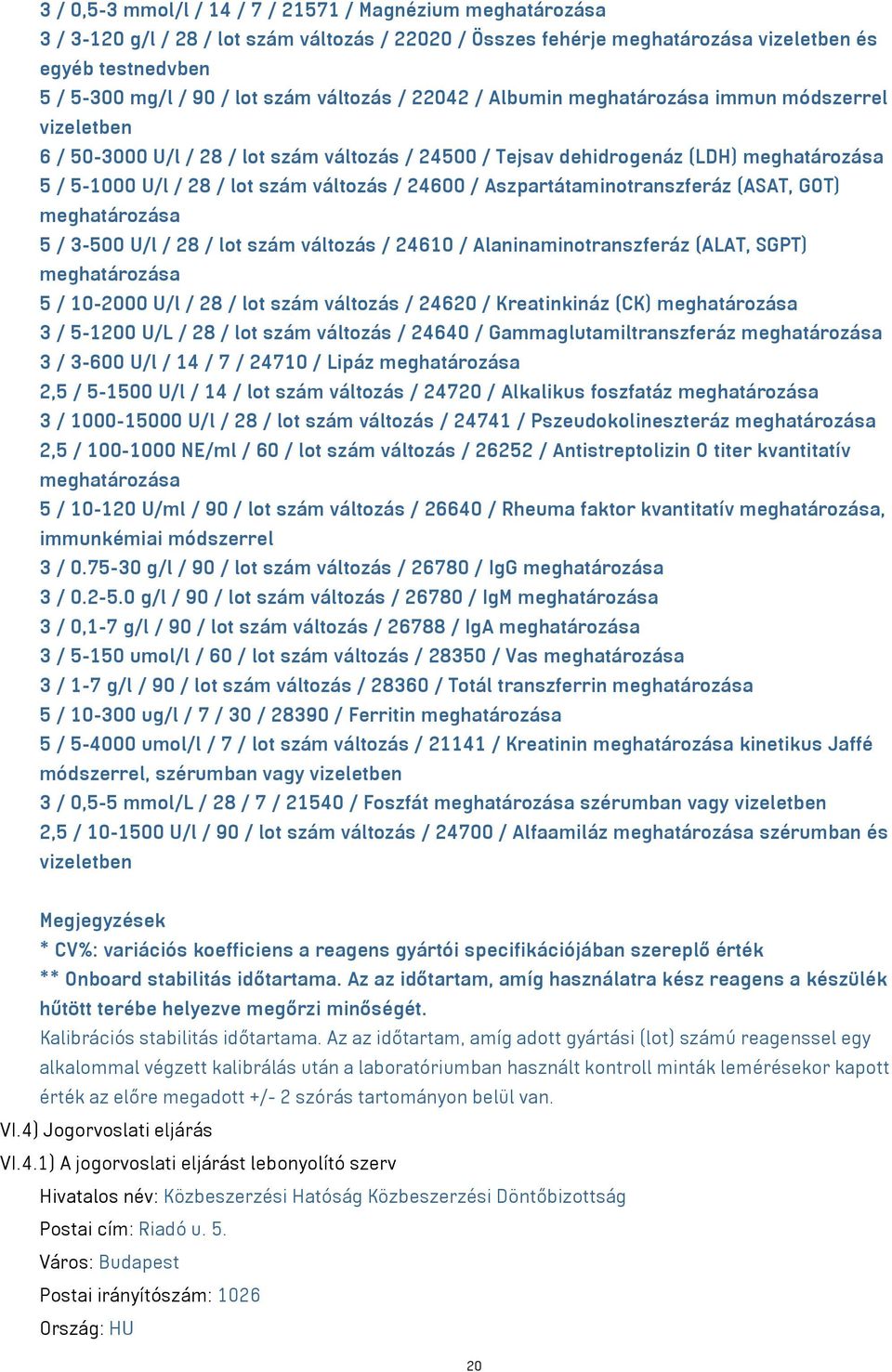 3 / 0,5-3 mmol/l / 14 / 7 / 21571 / Magnézium meghatározása
3 / 3-120 g/l / 28 / lot szám változás / 22020 / Összes fehérje meghatározása vizeletben és egyéb testnedvben
5 / 5-300 mg/l / 90 / lot szám változás / 22042 / Albumin meghatározása immun módszerrel vizeletben
6 / 50-3000 U/l / 28 / lot szám változás / 24500 / Tejsav dehidrogenáz (LDH) meghatározása
5 / 5-1000 U/l / 28 / lot szám változás / 24600 / Aszpartátaminotranszferáz (ASAT, GOT) meghatározása
5 / 3-500 U/l / 28 / lot szám változás / 24610 / Alaninaminotranszferáz (ALAT, SGPT) meghatározása
5 / 10-2000 U/l / 28 / lot szám változás / 24620 / Kreatinkináz (CK) meghatározása
3 / 5-1200 U/L / 28 / lot szám változás / 24640 / Gammaglutamiltranszferáz meghatározása
3 / 3-600 U/l / 14 / 7 / 24710 / Lipáz meghatározása
2,5 / 5-1500 U/l / 14 / lot szám változás / 24720 / Alkalikus foszfatáz meghatározása
3 / 1000-15000 U/l / 28 / lot szám változás / 24741 / Pszeudokolineszteráz meghatározása
2,5 / 100-1000 NE/ml / 60 / lot szám változás / 26252 / Antistreptolizin O titer kvantitatív meghatározása
5 / 10-120 U/ml / 90 / lot szám változás / 26640 / Rheuma faktor kvantitatív meghatározása, immunkémiai módszerrel
3 / 0.75-30 g/l / 90 / lot szám változás / 26780 / IgG meghatározása
3 / 0.2-5.0 g/l / 90 / lot szám változás / 26780 / IgM meghatározása
3 / 0,1-7 g/l / 90 / lot szám változás / 26788 / IgA meghatározása
3 / 5-150 umol/l / 60 / lot szám változás / 28350 / Vas meghatározása
3 / 1-7 g/l / 90 / lot szám változás / 28360 / Totál transzferrin meghatározása
5 / 10-300 ug/l / 7 / 30 / 28390 / Ferritin meghatározása
5 / 5-4000 umol/l / 7 / lot szám változás / 21141 / Kreatinin meghatározása kinetikus Jaffé módszerrel, szérumban vagy vizeletben
3 / 0,5-5 mmol/L / 28 / 7 / 21540 / Foszfát meghatározása szérumban vagy vizeletben
2,5 / 10-1500 U/l / 90 / lot szám változás / 24700 / Alfaamiláz meghatározása szérumban és vizeletben

Megjegyzések
* CV%: variációs koefficiens a reagens gyártói specifikációjában szereplő érték
** Onboard stabilitás időtartama. Az az időtartam, amíg használatra kész reagens a készülék hűtött terébe helyezve megőrzi minőségét.
Kalibrációs stabilitás időtartama. Az az időtartam, amíg adott gyártási (lot) számú reagenssel egy alkalommal végzett kalibrálás után a laboratóriumban használt kontroll minták lemérésekor kapott érték az előre megadott +/- 2 szórás tartományon belül van.
VI.4) Jogorvoslati eljárás
VI.4.1) A jogorvoslati eljárást lebonyolító szerv
Hivatalos név: Közbeszerzési Hatóság Közbeszerzési Döntőbizottság
Postai cím: Riadó u. 5.
Város: Budapest
Postai irányítószám: 1026
Ország: HU
20